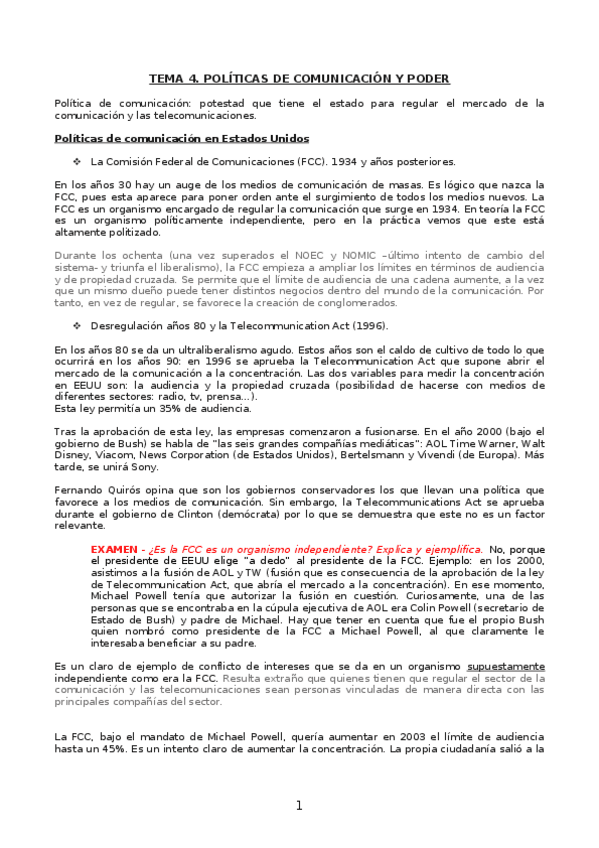 TEMA 4. POLÍTICAS DE COMUNICACIÓN Y PODER

Política de comunicación: potestad que tiene el estado para regular el mercado de la comunicación y las telecomunicaciones.

Políticas de comunicación en Estados Unidos

❖ La Comisión Federal de Comunicaciones (FCC). 1934 y años posteriores.

En los años 30 hay un auge de los medios de comunicación de masas. Es lógico que nazca la FCC, pues esta aparece para poner orden ante el surgimiento de todos los medios nuevos. La FCC es un organismo encargado de regular la comunicación que surge en 1934. En teoría la FCC es un organismo políticamente independiente, pero en la práctica vemos que este está altamente politizado.

Durante los ochenta (una vez superados el NOEC y NOMIC –último intento de cambio del sistema- y triunfa el liberalismo), la FCC empieza a ampliar los límites en términos de audiencia y de propiedad cruzada. Se permite que el límite de audiencia de una cadena aumente, a la vez que un mismo dueño puede tener distintos negocios dentro del mundo de la comunicación. Por tanto, en vez de regular, se favorece la creación de conglomerados.

❖ Desregulación años 80 y la Telecommunication Act (1996).

En los años 80 se da un ultraliberalismo agudo. Estos años son el caldo de cultivo de todo lo que ocurrirá en los años 90: en 1996 se aprueba la Telecommunication Act que supone abrir el mercado de la comunicación a la concentración. Las dos variables para medir la concentración en EEUU son: la audiencia y la propiedad cruzada (posibilidad de hacerse con medios de diferentes sectores: radio, tv, prensa…).
Esta ley permitía un 35% de audiencia.

Tras la aprobación de esta ley, las empresas comenzaron a fusionarse. En el año 2000 (bajo el gobierno de Bush) se habla de "las seis grandes compañías mediáticas": AOL Time Warner, Walt Disney, Viacom, News Corporation (de Estados Unidos), Bertelsmann y Vivendi (de Europa). Más tarde, se unirá Sony.

Fernando Quirós opina que son los gobiernos conservadores los que llevan una política que favorece a los medios de comunicación. Sin embargo, la Telecommunications Act se aprueba durante el gobierno de Clinton (demócrata) por lo que se demuestra que este no es un factor relevante.

EXAMEN - ¿Es la FCC es un organismo independiente? Explica y ejemplifica. No, porque el presidente de EEUU elige "a dedo" al presidente de la FCC. Ejemplo: en los 2000, asistimos a la fusión de AOL y TW (fusión que es consecuencia de la aprobación de la ley de Telecommunication Act, que abría el mercado a la concentración). En ese momento, Michael Powell tenía que autorizar la fusión en cuestión. Curiosamente, una de las personas que se encontraba en la cúpula ejecutiva de AOL era Colin Powell (secretario de Estado de Bush) y padre de Michael. Hay que tener en cuenta que fue el propio Bush quien nombró como presidente de la FCC a Michael Powell, al que claramente le interesaba beneficiar a su padre.

Es un claro de ejemplo de conflicto de intereses que se da en un organismo supuestamente independiente como era la FCC. Resulta extraño que quienes tienen que regular el sector de la comunicación y las telecomunicaciones sean personas vinculadas de manera directa con las principales compañías del sector.

La FCC, bajo el mandato de Michael Powell, quería aumentar en 2003 el límite de audiencia hasta un 45%. Es un intento claro de aumentar la concentración. La propia ciudadanía salió a la

1